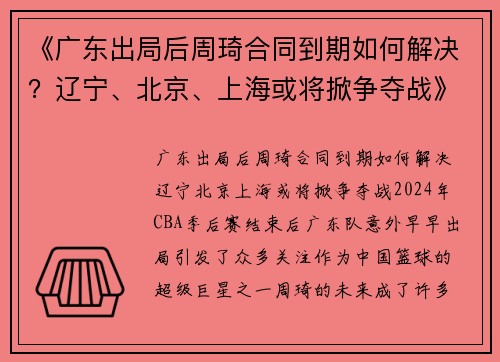 《广东出局后周琦合同到期如何解决？辽宁、北京、上海或将掀争夺战》

广东出局后周琦合同到期如何解决辽宁北京上海或将掀争夺战2024年CBA季后赛结束后广东队意外早早出局引发了众多关注作为中国篮球的超级巨星之一周琦的未来成了许多